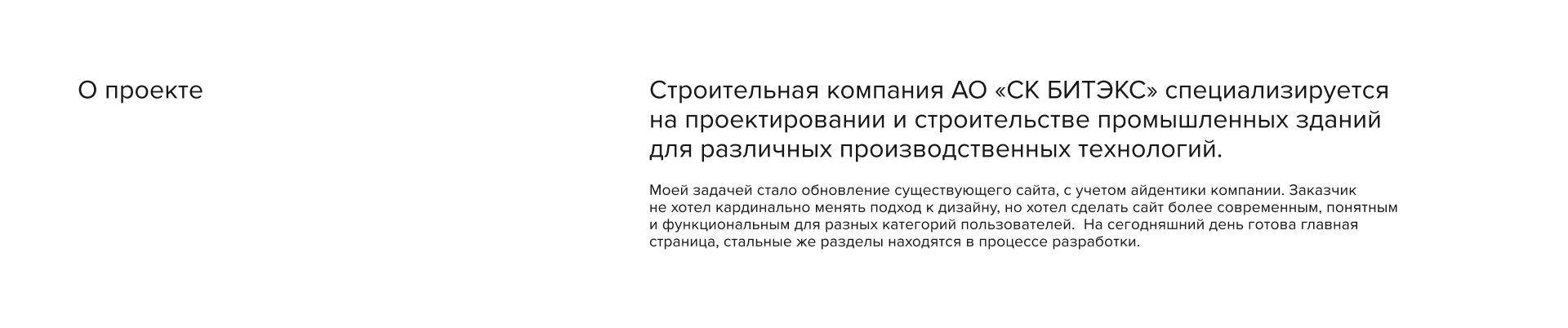 О проекте

Строительная компания АО «СК БИТЭКС» специализируется на проектировании и строительстве промышленных зданий для различных производственных технологий.

Моей задачей стало обновление существующего сайта, с учетом айдентики компании. Заказчик не хотел кардинально менять подход к дизайну, но хотел сделать сайт более современным, понятным и функциональным для разных категорий пользователей.  На сегодняшний день готова главная страница, стальные же разделы находятся в процессе разработки.